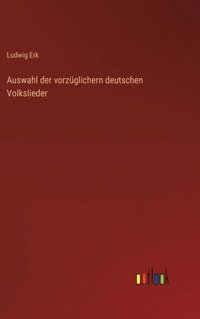 Ludwig Erk

Auswahl der vorzüglichern deutschen Volkslieder

outlook